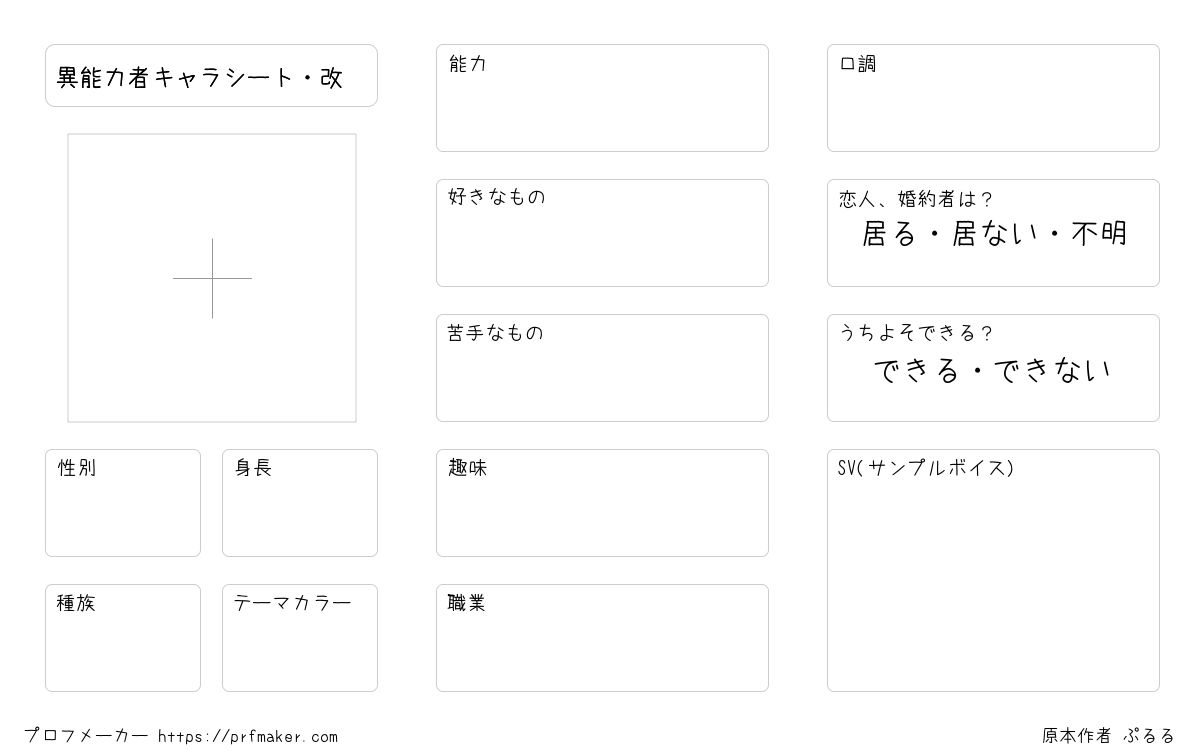 異能力者キャラシート・改

性別

身長

種族

テーマカラー

能力

好きなもの

苦手なもの

趣味

職業

口調

恋人、婚約者は？
居る・居ない・不明

うちよそできる？
できる・できない

SV(サンプルボイス)

プロフメーカー https://prfmaker.com

原本作者 ぷるる